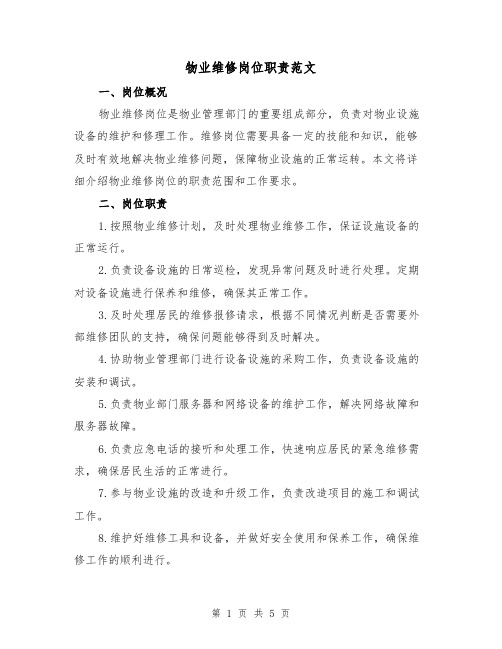 物业维修岗位职责范文

一、岗位概况

物业维修岗位是物业管理部门的重要组成部分，负责对物业设施设备的维护和修理工作。维修岗位需要具备一定的技能和知识，能够及时有效地解决物业维修问题，保障物业设施的正常运转。本文将详细介绍物业维修岗位的职责范围和工作要求。

二、岗位职责

1.按照物业维修计划，及时处理物业维修工作，保证设施设备的正常运行。

2.负责设备设施的日常巡检，发现异常问题及时进行处理。定期对设备设施进行保养和维修，确保其正常工作。

3.及时处理居民的维修报修请求，根据不同情况判断是否需要外部维修团队的支持，确保问题能够得到及时解决。

4.协助物业管理部门进行设备设施的采购工作，负责设备设施的安装和调试。

5.负责物业部门服务器和网络设备的维护工作，解决网络故障和服务器故障。

6.负责应急电话的接听和处理工作，快速响应居民的紧急维修需求，确保居民生活的正常进行。

7.参与物业设施的改造和升级工作，负责改造项目的施工和调试工作。

8.维护好维修工具和设备，并做好安全使用和保养工作，确保维修工作的顺利进行。

第 1 页 共 5 页